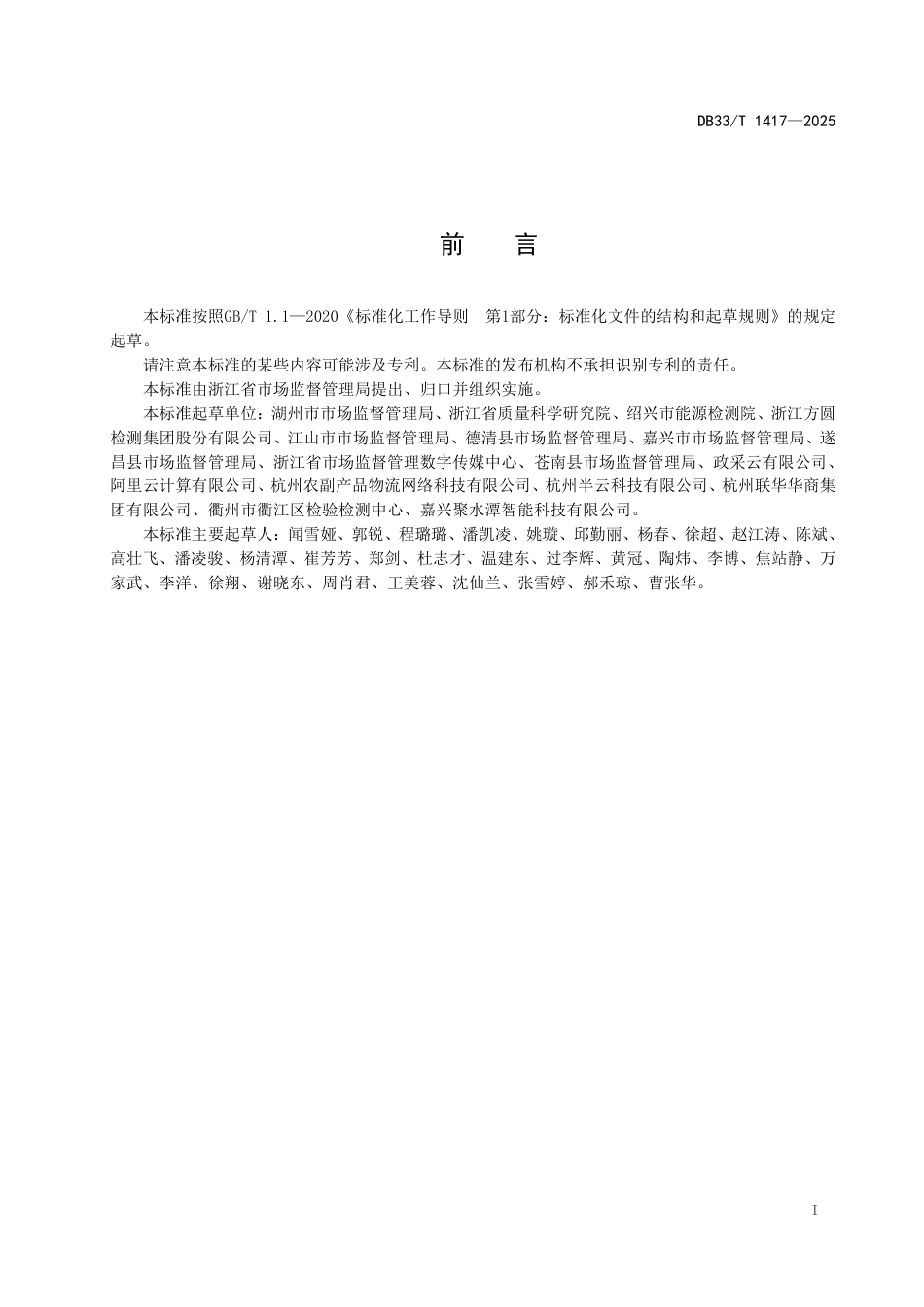 DB33/T 1417—2025

前　言

本标准按照GB/T 1.1—2020《标准化工作导则　第1部分：标准化文件的结构和起草规则》的规定起草。

请注意本标准的某些内容可能涉及专利。本标准的发布机构不承担识别专利的责任。

本标准由浙江省市场监督管理局提出、归口并组织实施。

本标准起草单位：湖州市市场监督管理局、浙江省质量科学研究院、绍兴市能源检测院、浙江方圆检测集团股份有限公司、江山市市场监督管理局、德清县市场监督管理局、嘉兴市市场监督管理局、遂昌县市场监督管理局、浙江省市场监督管理数字传媒中心、苍南县市场监督管理局、政采云有限公司、阿里云计算有限公司、杭州农副产品物流网络科技有限公司、杭州半云科技有限公司、杭州联华华商集团有限公司、衢州市衢江区检验检测中心、嘉兴聚水潭智能科技有限公司。

本标准主要起草人：闻雪娅、郭锐、程璐璐、潘凯凌、姚璇、邱勤丽、杨春、徐超、赵江涛、陈斌、高壮飞、潘凌骏、杨清潭、崔芳芳、郑剑、杜志才、温建东、过李辉、黄冠、陶炜、李博、焦站静、万家武、李洋、徐翔、谢晓东、周肖君、王美蓉、沈仙兰、张雪婷、郝禾琼、曹张华。

I